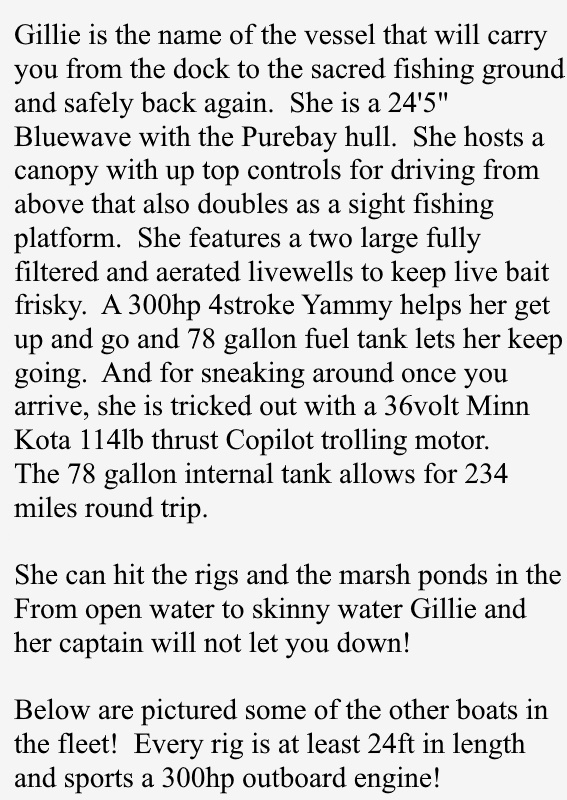 Gillie is the name of the vessel that will carry you from the dock to the sacred fishing ground and safely back again. She is a 24'5" Bluewave with the Purebay hull. She hosts a canopy with up top controls for driving from above that also doubles as a sight fishing platform. She features a two large fully filtered and aerated livewells to keep live bait frisky. A 300hp 4stroke Yammy helps her get up and go and 78 gallon fuel tank lets her keep going. And for sneaking around once you arrive, she is tricked out with a 36volt Minn Kota 114lb thrust Copilot trolling motor. The 78 gallon internal tank allows for 234 miles round trip.

She can hit the rigs and the marsh ponds in the From open water to skinny water Gillie and her captain will not let you down!

Below are pictured some of the other boats in the fleet! Every rig is at least 24ft in length and sports a 300hp outboard engine!